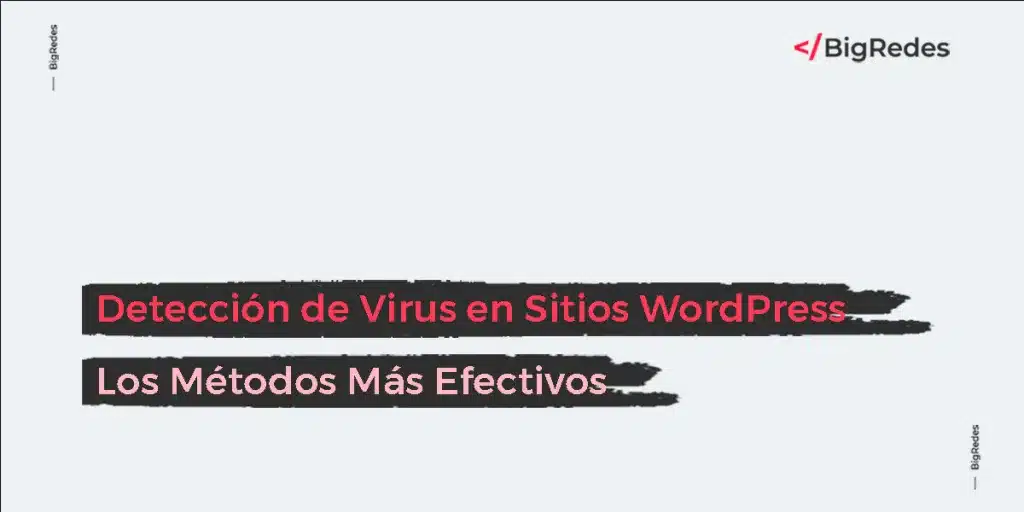 BigRedes

</BigRedes

Detección de Virus en Sitios WordPress

Los Métodos Más Efectivos

BigRedes